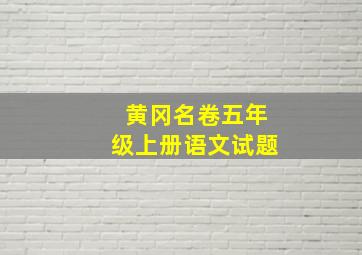 黄冈名卷五年级上册语文试题